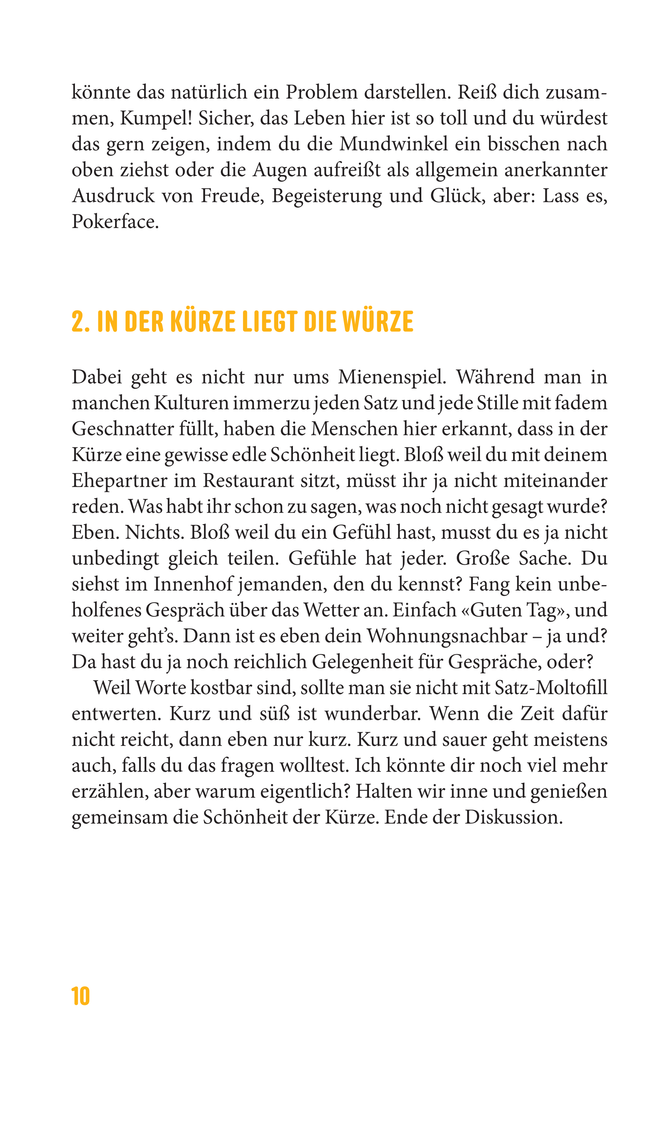 könnte das natürlich ein Problem darstellen. Reiß dich zusammen, Kumpel! Sicher, das Leben hier ist so toll und du würdest das gern zeigen, indem du die Mundwinkel ein bisschen nach oben ziehst oder die Augen aufreißt als allgemein anerkannter Ausdruck von Freude, Begeisterung und Glück, aber: Lass es, Pokerface.

2. IN DER KÜRZE LIEGT DIE WÜRZE

Dabei geht es nicht nur ums Mienenspiel. Während man in manchen Kulturen immerzu jeden Satz und jede Stille mit fadem Geschnatter füllt, haben die Menschen hier erkannt, dass in der Kürze eine gewisse edle Schönheit liegt. Bloß weil du mit deinem Ehepartner im Restaurant sitzt, müsst ihr ja nicht miteinander reden. Was habt ihr schon zu sagen, was noch nicht gesagt wurde? Eben. Nichts. Bloß weil du ein Gefühl hast, musst du es ja nicht unbedingt gleich teilen. Gefühle hat jeder. Große Sache. Du siehst im Innenhof jemanden, den du kennst? Fang kein unbeholfenes Gespräch über das Wetter an. Einfach «Guten Tag», und weiter geht's. Dann ist es eben dein Wohnungsnachbar – ja und? Da hast du ja noch reichlich Gelegenheit für Gespräche, oder?

Weil Worte kostbar sind, sollte man sie nicht mit Satz-Moltofill entwerten. Kurz und süß ist wunderbar. Wenn die Zeit dafür nicht reicht, dann eben nur kurz. Kurz und sauer geht meistens auch, falls du das fragen wolltest. Ich könnte dir noch viel mehr erzählen, aber warum eigentlich? Halten wir inne und genießen gemeinsam die Schönheit der Kürze. Ende der Diskussion.

10